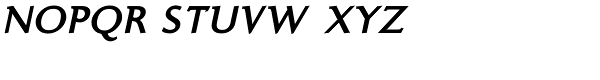 NOPQR STUVW XYZ